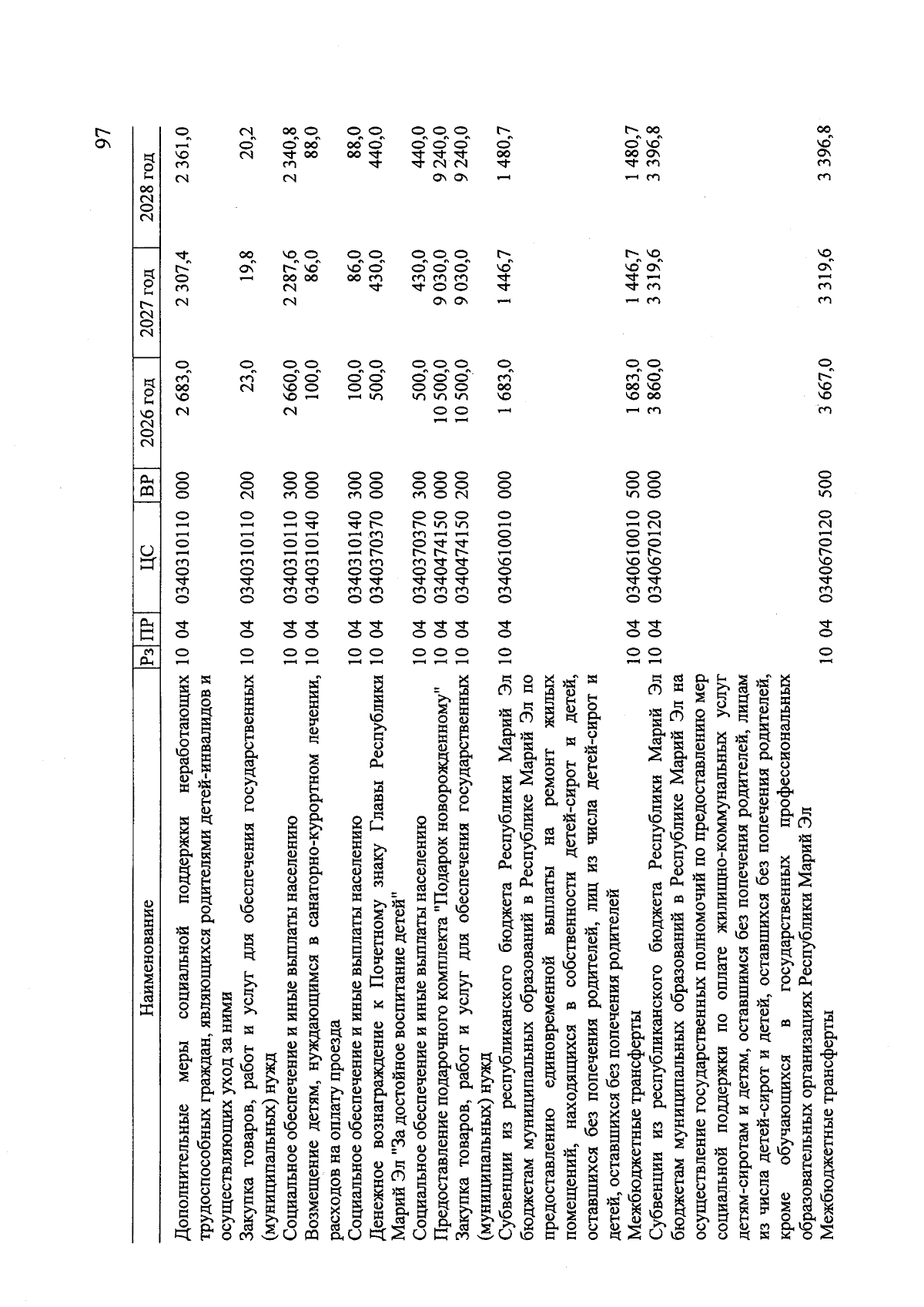 97

| Наименование | Рз | ПР | ЦС | ВР | 2026 год | 2027 год | 2028 год |
|---|---|---|---|---|---|---|---|
| Дополнительные меры социальной поддержки неработающих трудоспособных граждан, являющихся родителями детей-инвалидов и осуществляющих уход за ними | 10 | 04 | 0340310110 | 000 | 2 683,0 | 2 307,4 | 2 361,0 |
| Закупка товаров, работ и услуг для обеспечения государственных (муниципальных) нужд | 10 | 04 | 0340310110 | 200 | 23,0 | 19,8 | 20,2 |
| Социальное обеспечение и иные выплаты населению | 10 | 04 | 0340310110 | 300 | 2 660,0 | 2 287,6 | 2 340,8 |
| Возмещение детям, нуждающимся в санаторно-курортном лечении, расходов на оплату проезда | 10 | 04 | 0340310140 | 000 | 100,0 | 86,0 | 88,0 |
| Социальное обеспечение и иные выплаты населению | 10 | 04 | 0340310140 | 300 | 100,0 | 86,0 | 88,0 |
| Денежное вознаграждение к Почетному знаку Главы Республики Марий Эл "За достойное воспитание детей" | 10 | 04 | 0340370370 | 000 | 500,0 | 430,0 | 440,0 |
| Социальное обеспечение и иные выплаты населению | 10 | 04 | 0340370370 | 300 | 500,0 | 430,0 | 440,0 |
| Предоставление подарочного комплекта "Подарок новорожденному" | 10 | 04 | 0340474150 | 000 | 10 500,0 | 9 030,0 | 9 240,0 |
| Закупка товаров, работ и услуг для обеспечения государственных (муниципальных) нужд | 10 | 04 | 0340474150 | 200 | 10 500,0 | 9 030,0 | 9 240,0 |
| Субвенции из республиканского бюджета Республики Марий Эл бюджетам муниципальных образований в Республике Марий Эл по предоставлению единовременной выплаты на ремонт жилых помещений, находящихся в собственности детей-сирот и детей, оставшихся без попечения родителей, лиц из числа детей-сирот и детей, оставшихся без попечения родителей | 10 | 04 | 0340610010 | 000 | 1 683,0 | 1 446,7 | 1 480,7 |
| Межбюджетные трансферты | 10 | 04 | 0340610010 | 500 | 1 683,0 | 1 446,7 | 1 480,7 |
| Субвенции из республиканского бюджета Республики Марий Эл бюджетам муниципальных образований в Республике Марий Эл на осуществление государственных полномочий по предоставлению мер социальной поддержки по оплате жилищно-коммунальных услуг детям-сиротам и детям, оставшимся без попечения родителей, лицам из числа детей-сирот и детей, оставшихся без попечения родителей, кроме обучающихся в государственных профессиональных образовательных организациях Республики Марий Эл | 10 | 04 | 0340670120 | 000 | 3 860,0 | 3 319,6 | 3 396,8 |
| Межбюджетные трансферты | 10 | 04 | 0340670120 | 500 | 3 667,0 | 3 319,6 | 3 396,8 |